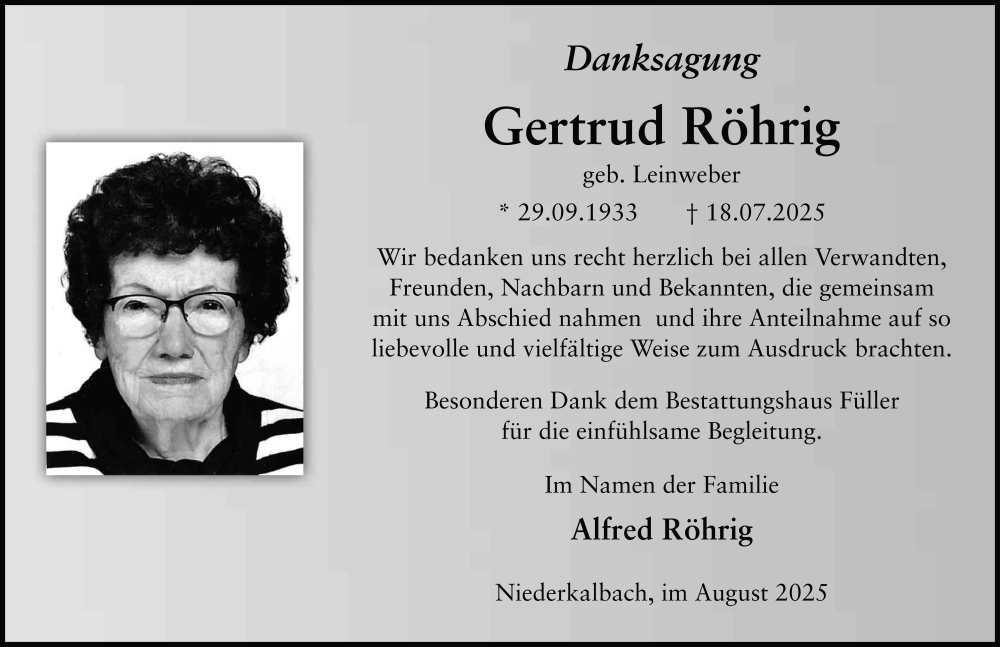 Danksagung

Gertrud Röhrig

geb. Leinweber

* 29.09.1933 † 18.07.2025

Wir bedanken uns recht herzlich bei allen Verwandten, Freunden, Nachbarn und Bekannten, die gemeinsam mit uns Abschied nahmen und ihre Anteilnahme auf so liebevolle und vielfältige Weise zum Ausdruck brachten.

Besonderen Dank dem Bestattungshaus Füller für die einfühlsame Begleitung.

Im Namen der Familie

Alfred Röhrig

Niederkalbach, im August 2025